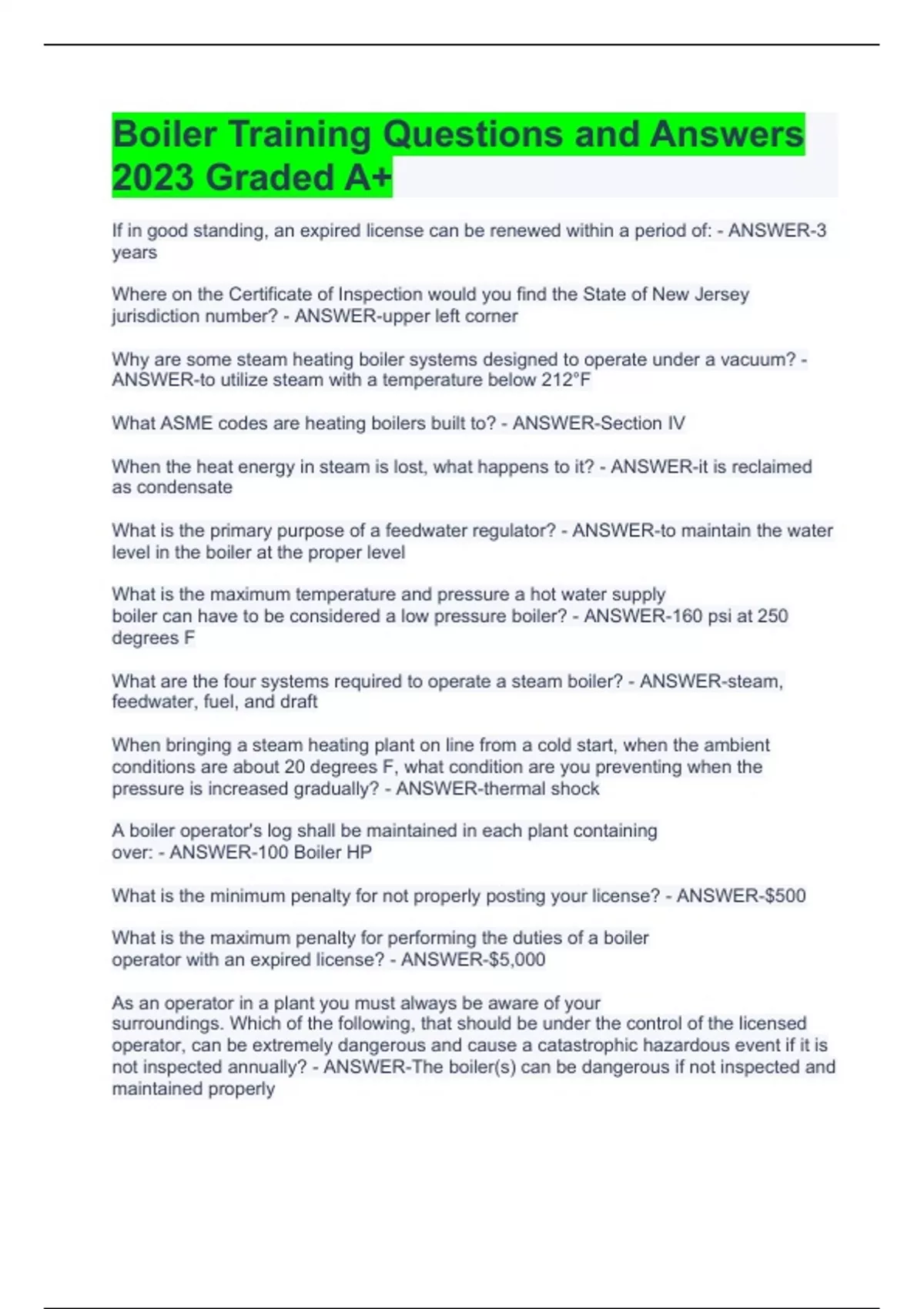 Boiler Training Questions and Answers 2023 Graded A+

If in good standing, an expired license can be renewed within a period of: - ANSWER-3 years

Where on the Certificate of Inspection would you find the State of New Jersey jurisdiction number? - ANSWER-upper left corner

Why are some steam heating boiler systems designed to operate under a vacuum? - ANSWER-to utilize steam with a temperature below 212°F

What ASME codes are heating boilers built to? - ANSWER-Section IV

When the heat energy in steam is lost, what happens to it? - ANSWER-it is reclaimed as condensate

What is the primary purpose of a feedwater regulator? - ANSWER-to maintain the water level in the boiler at the proper level

What is the maximum temperature and pressure a hot water supply boiler can have to be considered a low pressure boiler? - ANSWER-160 psi at 250 degrees F

What are the four systems required to operate a steam boiler? - ANSWER-steam, feedwater, fuel, and draft

When bringing a steam heating plant on line from a cold start, when the ambient conditions are about 20 degrees F, what condition are you preventing when the pressure is increased gradually? - ANSWER-thermal shock

A boiler operator's log shall be maintained in each plant containing over: - ANSWER-100 Boiler HP

What is the minimum penalty for not properly posting your license? - ANSWER-$500

What is the maximum penalty for performing the duties of a boiler operator with an expired license? - ANSWER-$5,000

As an operator in a plant you must always be aware of your surroundings. Which of the following, that should be under the control of the licensed operator, can be extremely dangerous and cause a catastrophic hazardous event if it is not inspected annually? - ANSWER-The boiler(s) can be dangerous if not inspected and maintained properly